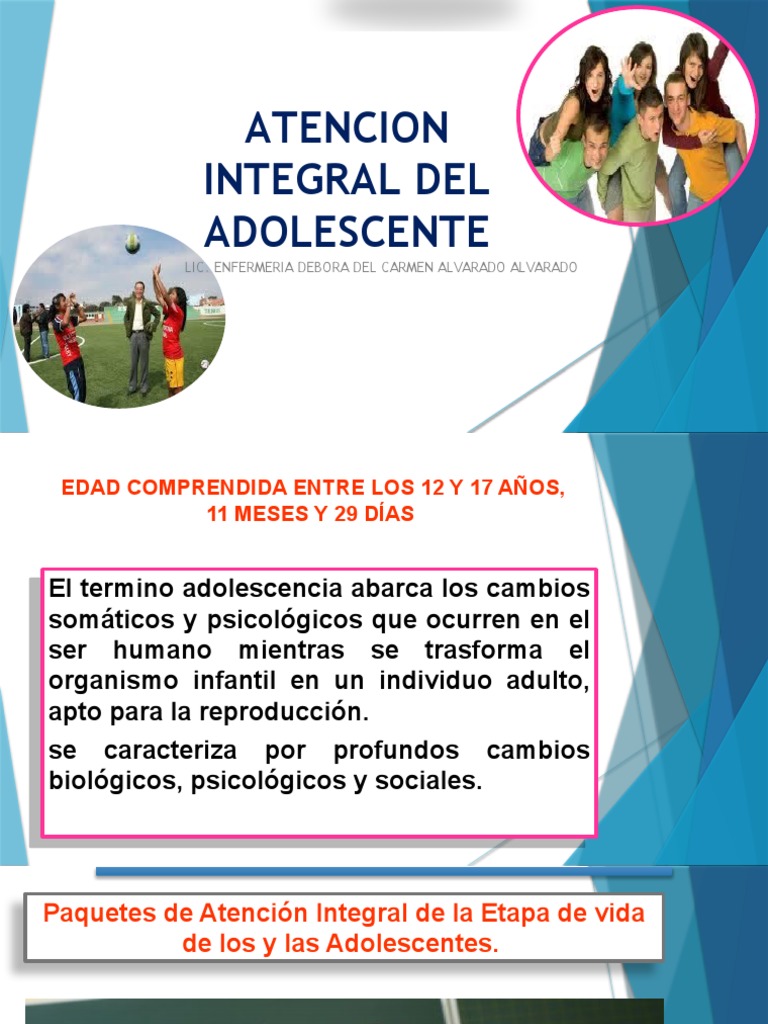 ATENCION INTEGRAL DEL ADOLESCENTE

LIC. ENFERMERIA DEBORA DEL CARMEN ALVARADO ALVARADO

EDAD COMPRENDIDA ENTRE LOS 12 Y 17 AÑOS, 11 MESES Y 29 DÍAS

El termino adolescencia abarca los cambios somáticos y psicológicos que ocurren en el ser humano mientras se trasforma el organismo infantil en un individuo adulto, apto para la reproducción.

se caracteriza por profundos cambios biológicos, psicológicos y sociales.

Paquetes de Atención Integral de la Etapa de vida de los y las Adolescentes.